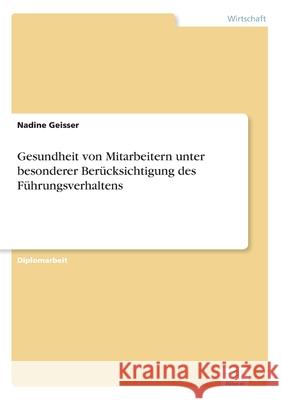 Wirtschaft

Nadine Geisser

Gesundheit von Mitarbeitern unter besonderer Berücksichtigung des Führungsverhaltens

Diplomarbeit

Kraina Książek